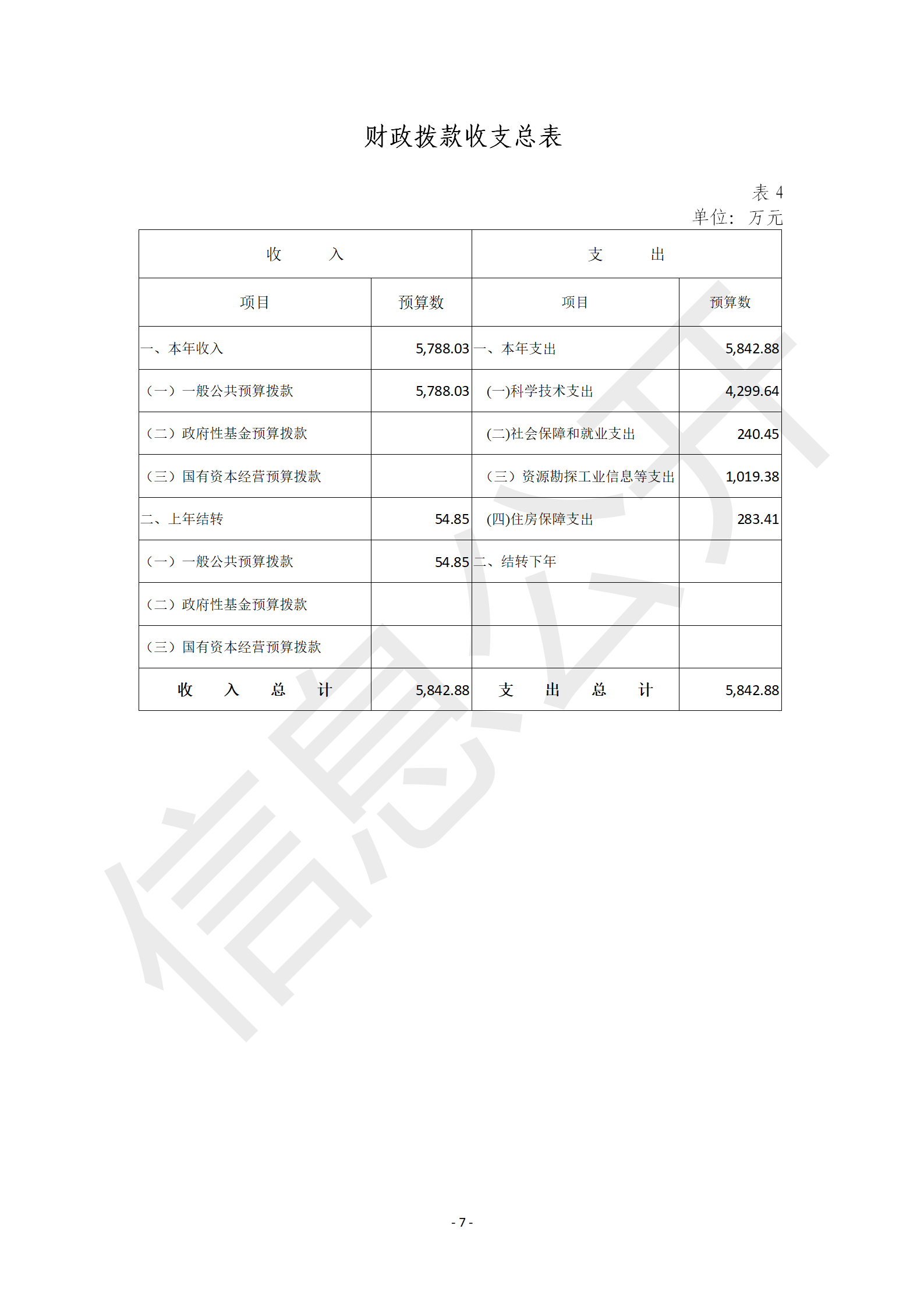 财政拨款收支总表

表 4
单位：万元

| 收　入 | | 支　出 | |
|---|---|---|---|
| 项目 | 预算数 | 项目 | 预算数 |
| 一、本年收入 | 5,788.03 | 一、本年支出 | 5,842.88 |
| （一）一般公共预算拨款 | 5,788.03 | (一)科学技术支出 | 4,299.64 |
| （二）政府性基金预算拨款 | | (二)社会保障和就业支出 | 240.45 |
| （三）国有资本经营预算拨款 | | （三）资源勘探工业信息等支出 | 1,019.38 |
| 二、上年结转 | 54.85 | (四)住房保障支出 | 283.41 |
| （一）一般公共预算拨款 | 54.85 | 二、结转下年 | |
| （二）政府性基金预算拨款 | | | |
| （三）国有资本经营预算拨款 | | | |
| 收　入　总　计 | 5,842.88 | 支　出　总　计 | 5,842.88 |

信息公开

- 7 -